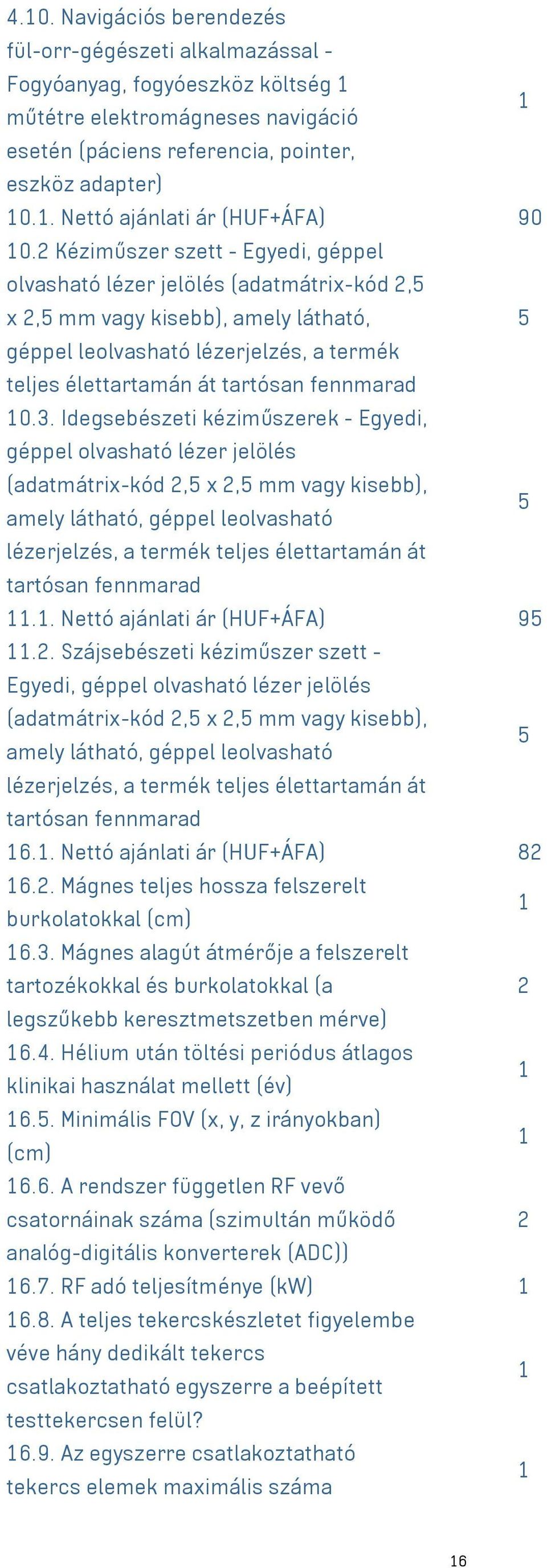 | | |
|---|---|
| 4.10. Navigációs berendezés fül-orr-gégészeti alkalmazással - Fogyóanyag, fogyóeszköz költség 1 műtétre elektromágneses navigáció esetén (páciens referencia, pointer, eszköz adapter) | 1 |
| 10.1. Nettó ajánlati ár (HUF+ÁFA) | 90 |
| 10.2 Kéziműszer szett - Egyedi, géppel olvasható lézer jelölés (adatmátrix-kód 2,5 x 2,5 mm vagy kisebb), amely látható, géppel leolvasható lézerjelzés, a termék teljes élettartamán át tartósan fennmarad | 5 |
| 10.3. Idegsebészeti kéziműszerek - Egyedi, géppel olvasható lézer jelölés (adatmátrix-kód 2,5 x 2,5 mm vagy kisebb), amely látható, géppel leolvasható lézerjelzés, a termék teljes élettartamán át tartósan fennmarad | 5 |
| 11.1. Nettó ajánlati ár (HUF+ÁFA) | 95 |
| 11.2. Szájsebészeti kéziműszer szett - Egyedi, géppel olvasható lézer jelölés (adatmátrix-kód 2,5 x 2,5 mm vagy kisebb), amely látható, géppel leolvasható lézerjelzés, a termék teljes élettartamán át tartósan fennmarad | 5 |
| 16.1. Nettó ajánlati ár (HUF+ÁFA) | 82 |
| 16.2. Mágnes teljes hossza felszerelt burkolatokkal (cm) | 1 |
| 16.3. Mágnes alagút átmérője a felszerelt tartozékokkal és burkolatokkal (a legszűkebb keresztmetszetben mérve) | 2 |
| 16.4. Hélium után töltési periódus átlagos klinikai használat mellett (év) | 1 |
| 16.5. Minimális FOV (x, y, z irányokban) (cm) | 1 |
| 16.6. A rendszer független RF vevő csatornáinak száma (szimultán működő analóg-digitális konverterek (ADC)) | 2 |
| 16.7. RF adó teljesítménye (kW) | 1 |
| 16.8. A teljes tekercskészletet figyelembe véve hány dedikált tekercs csatlakoztatható egyszerre a beépített testtekercsen felül? | 1 |
| 16.9. Az egyszerre csatlakoztatható tekercs elemek maximális száma | 1 |

16